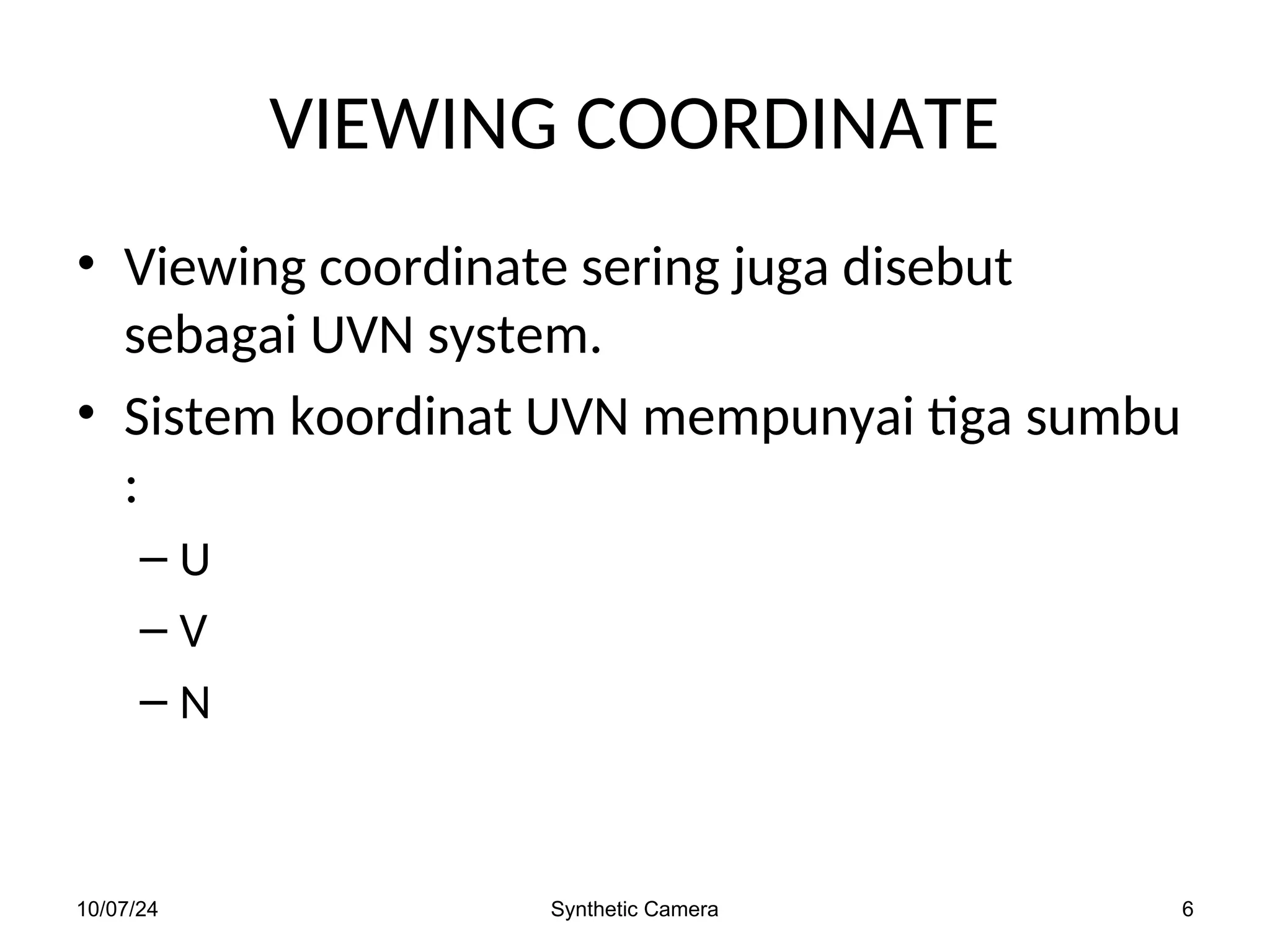 VIEWING COORDINATE

• Viewing coordinate sering juga disebut sebagai UVN system.

• Sistem koordinat UVN mempunyai tiga sumbu :

– U

– V

– N

10/07/24

Synthetic Camera

6